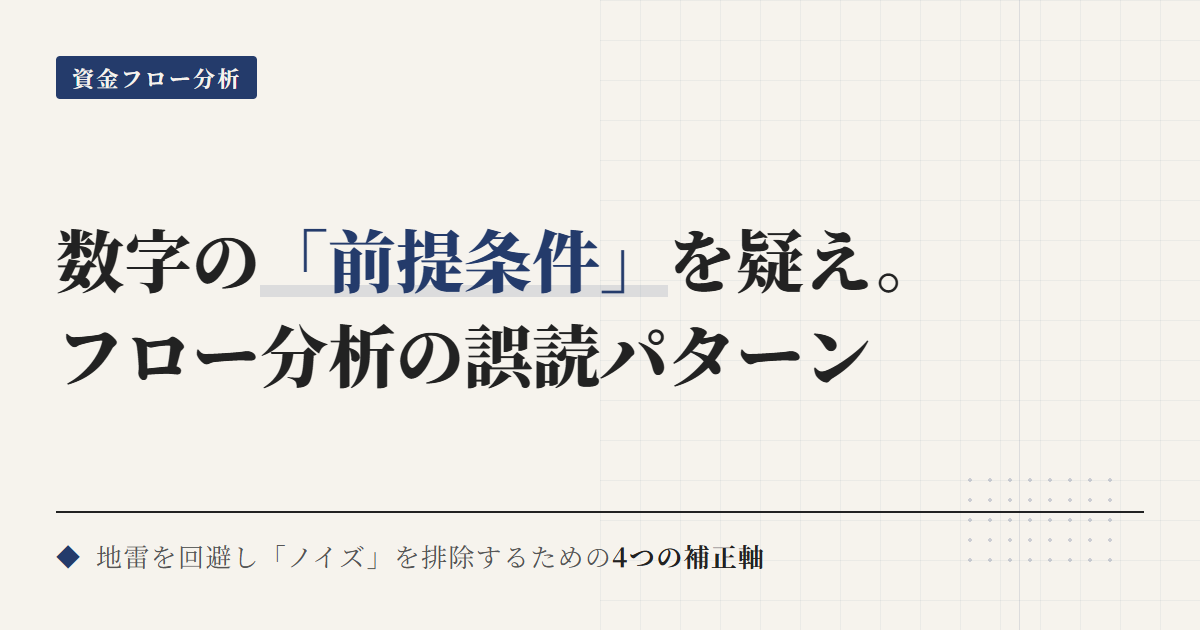 資金フロー分析

数字の「前提条件」を疑え。
フロー分析の誤読パターン

◆ 地雷を回避し「ノイズ」を排除するための4つの補正軸